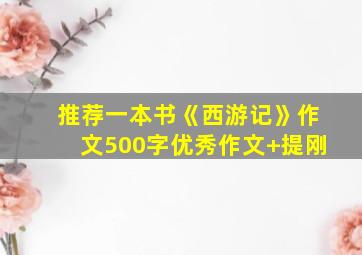 推荐一本书《西游记》作文500字优秀作文+提刚